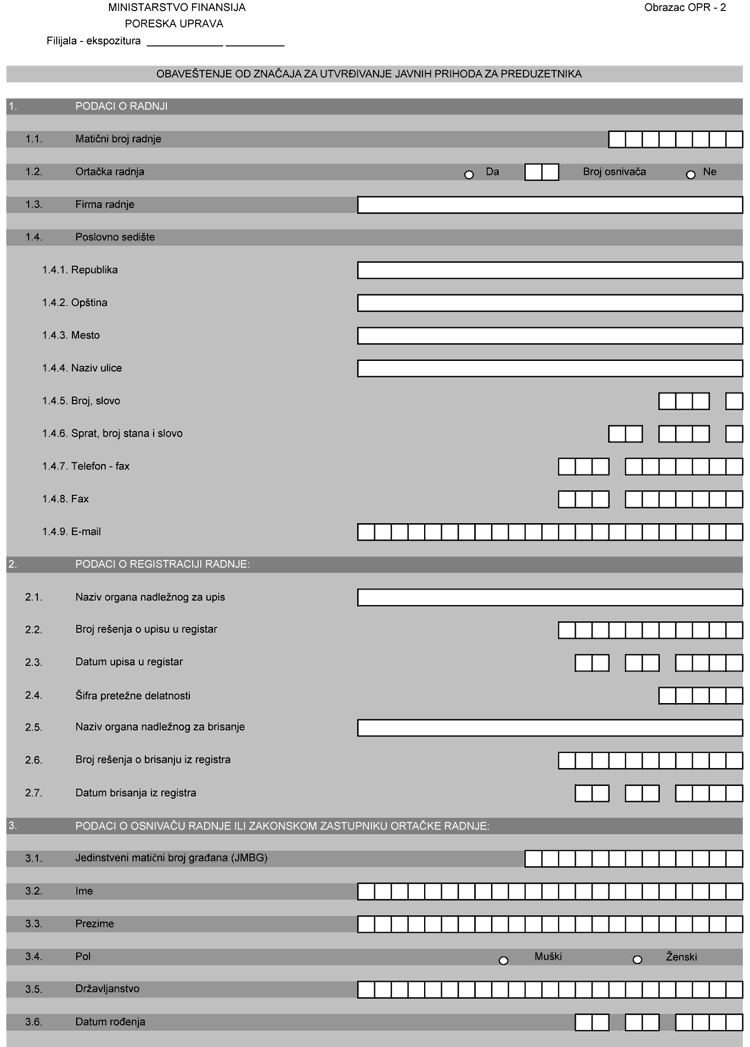 MINISTARSTVO FINANSIJA
PORESKA UPRAVA
Filijala - ekspozitura ____________ __________

Obrazac OPR - 2

OBAVEŠTENJE OD ZNAČAJA ZA UTVRĐIVANJE JAVNIH PRIHODA ZA PREDUZETNIKA

1. PODACI O RADNJI

1.1. Matični broj radnje

1.2. Ortačka radnja Da Broj osnivača Ne

1.3. Firma radnje

1.4. Poslovno sedište

1.4.1. Republika

1.4.2. Opština

1.4.3. Mesto

1.4.4. Naziv ulice

1.4.5. Broj, slovo

1.4.6. Sprat, broj stana i slovo

1.4.7. Telefon - fax

1.4.8. Fax

1.4.9. E-mail

2. PODACI O REGISTRACIJI RADNJE:

2.1. Naziv organa nadležnog za upis

2.2. Broj rešenja o upisu u registar

2.3. Datum upisa u registar

2.4. Šifra pretežne delatnosti

2.5. Naziv organa nadležnog za brisanje

2.6. Broj rešenja o brisanju iz registra

2.7. Datum brisanja iz registra

3. PODACI O OSNIVAČU RADNJE ILI ZAKONSKOM ZASTUPNIKU ORTAČKE RADNJE:

3.1. Jedinstveni matični broj građana (JMBG)

3.2. Ime

3.3. Prezime

3.4. Pol Muški Ženski

3.5. Državljanstvo

3.6. Datum rođenja